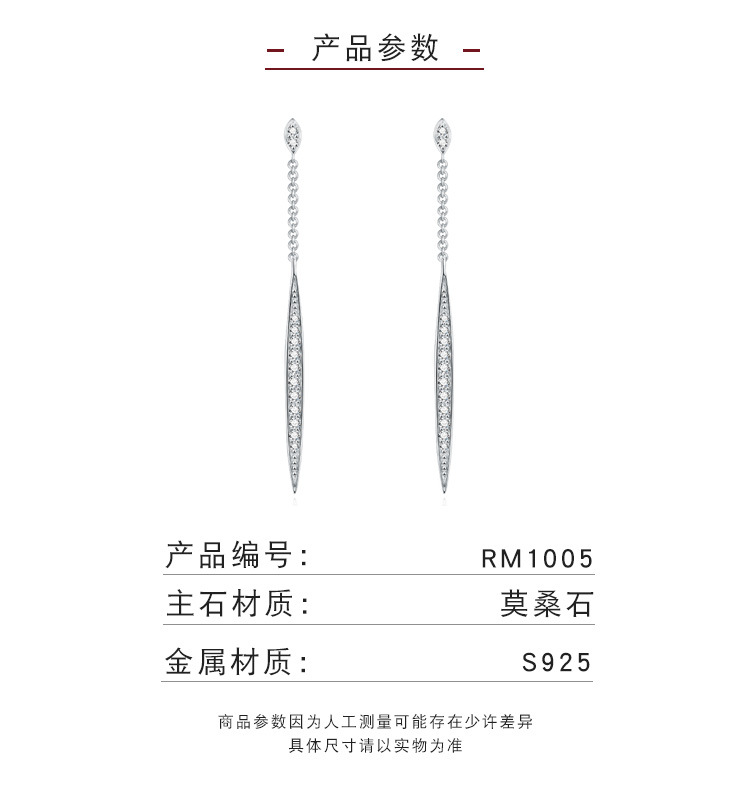 - 产品参数 -

产品编号: RM1005

主石材质: 莫桑石

金属材质: S925

商品参数因为人工测量可能存在少许差异
具体尺寸请以实物为准